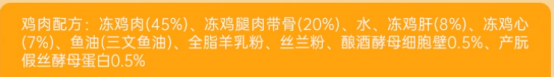 鸡肉配方：冻鸡肉(45%)、冻鸡腿肉带骨(20%)、水、冻鸡肝(8%)、冻鸡心(7%)、鱼油(三文鱼油)、全脂羊乳粉、丝兰粉、酿酒酵母细胞壁0.5%、产朊假丝酵母蛋白0.5%